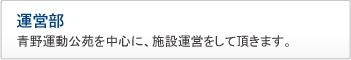 運営部

青野運動公苑を中心に、施設運営をして頂きます。